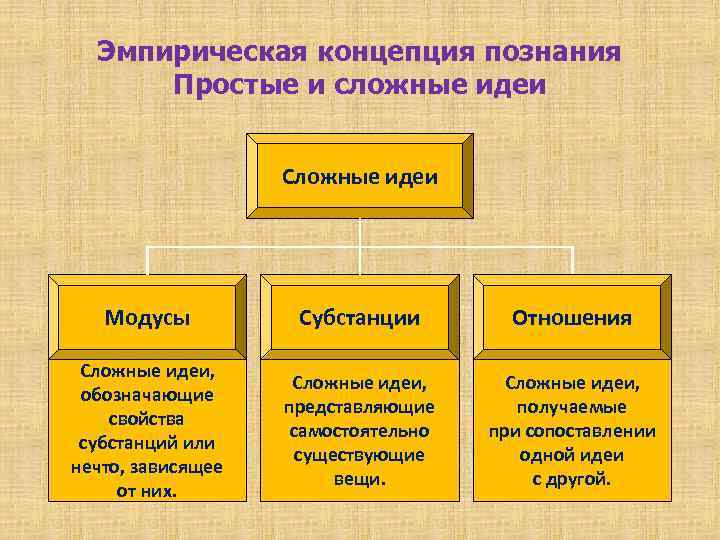 Эмпирическая концепция познания
Простые и сложные идеи

Сложные идеи

Модусы

Сложные идеи, обозначающие свойства субстанций или нечто, зависящее от них.

Субстанции

Сложные идеи, представляющие самостоятельно существующие вещи.

Отношения

Сложные идеи, получаемые при сопоставлении одной идеи с другой.